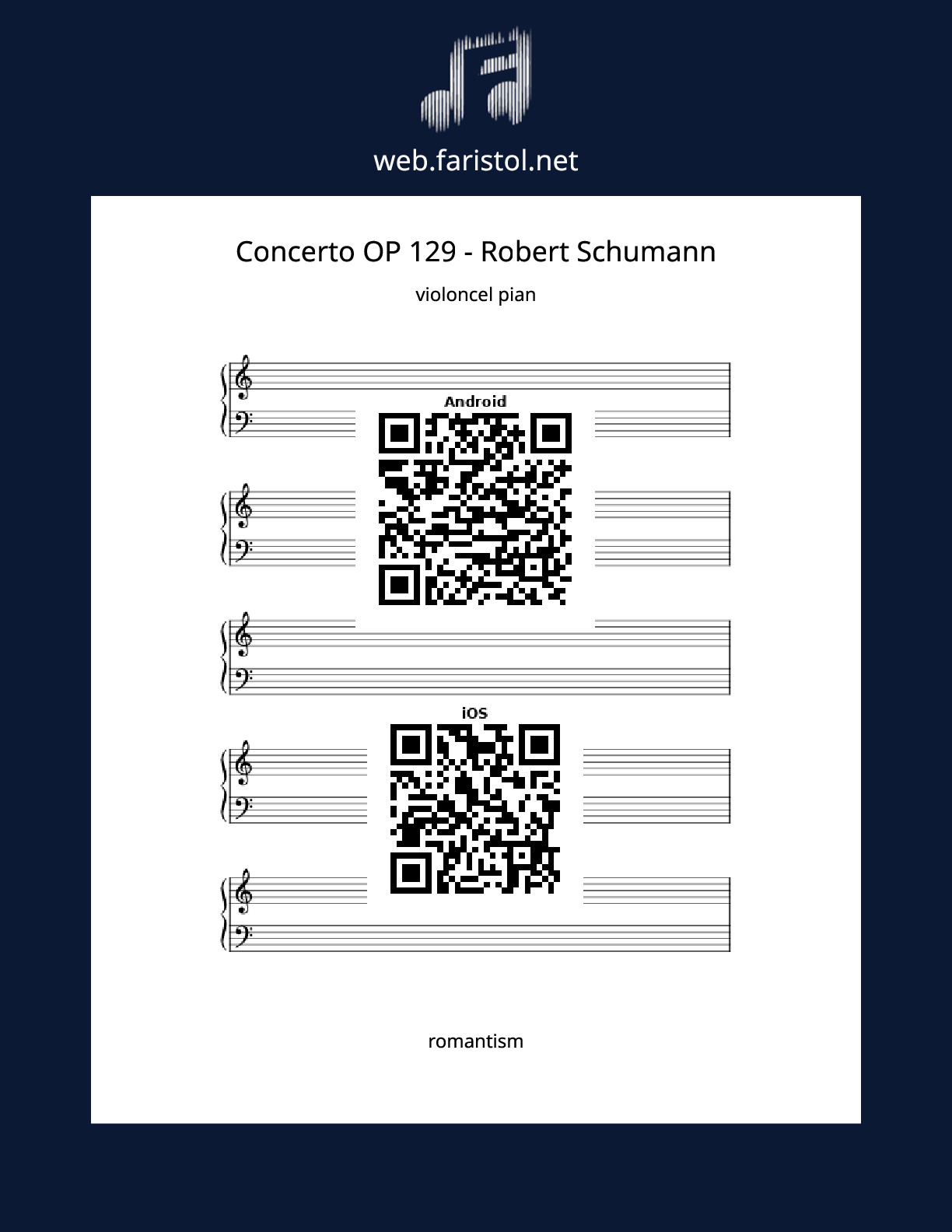 web.faristol.net

Concerto OP 129 - Robert Schumann

violoncel pian

Android

iOS

romantism